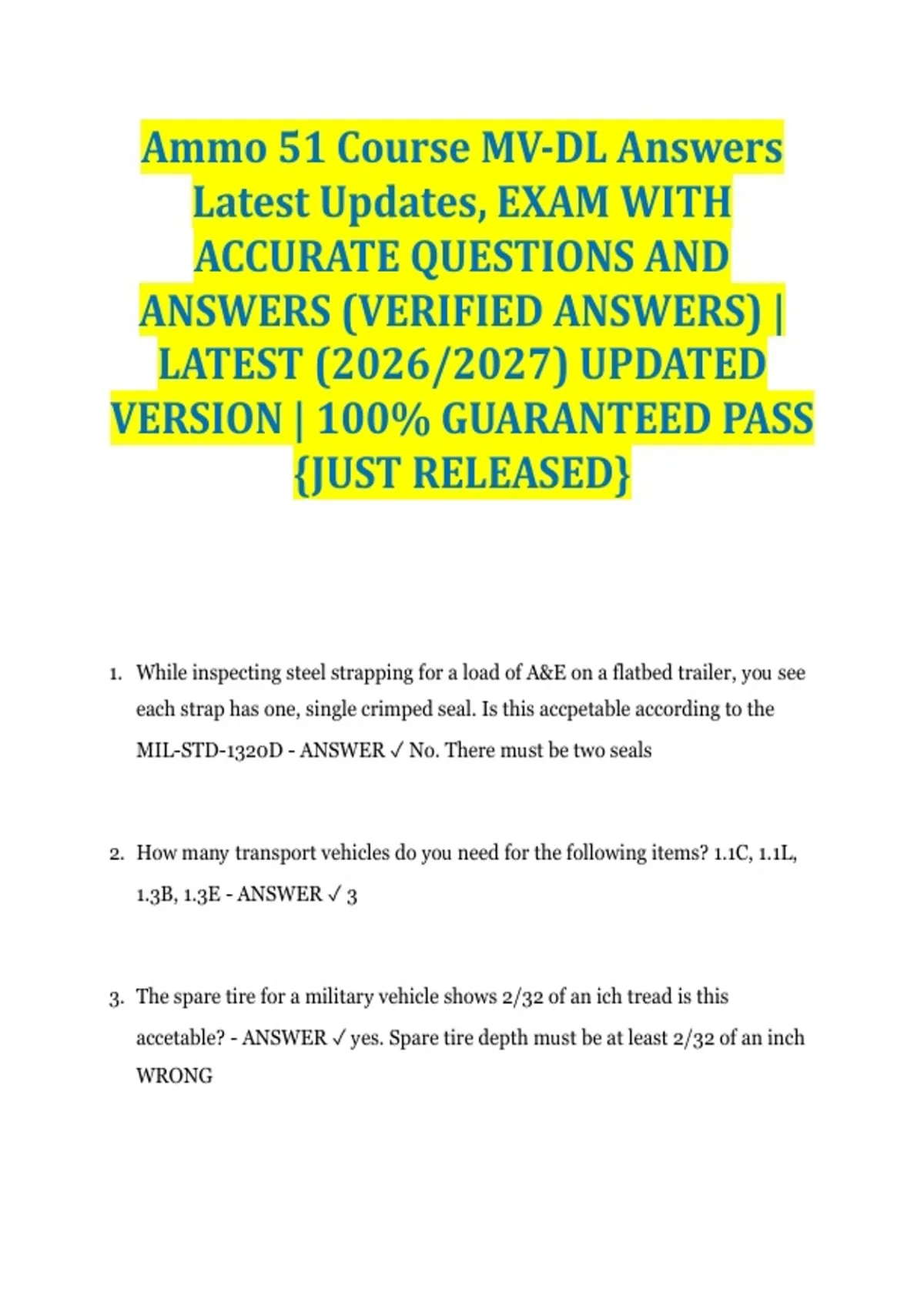 Ammo 51 Course MV-DL Answers Latest Updates, EXAM WITH ACCURATE QUESTIONS AND ANSWERS (VERIFIED ANSWERS) | LATEST (2026/2027) UPDATED VERSION | 100% GUARANTEED PASS {JUST RELEASED}

1. While inspecting steel strapping for a load of A&E on a flatbed trailer, you see each strap has one, single crimped seal. Is this accpetable according to the MIL-STD-1320D - ANSWER ✓ No. There must be two seals

2. How many transport vehicles do you need for the following items? 1.1C, 1.1L, 1.3B, 1.3E - ANSWER ✓ 3

3. The spare tire for a military vehicle shows 2/32 of an ich tread is this accetable? - ANSWER ✓ yes. Spare tire depth must be at least 2/32 of an inch WRONG